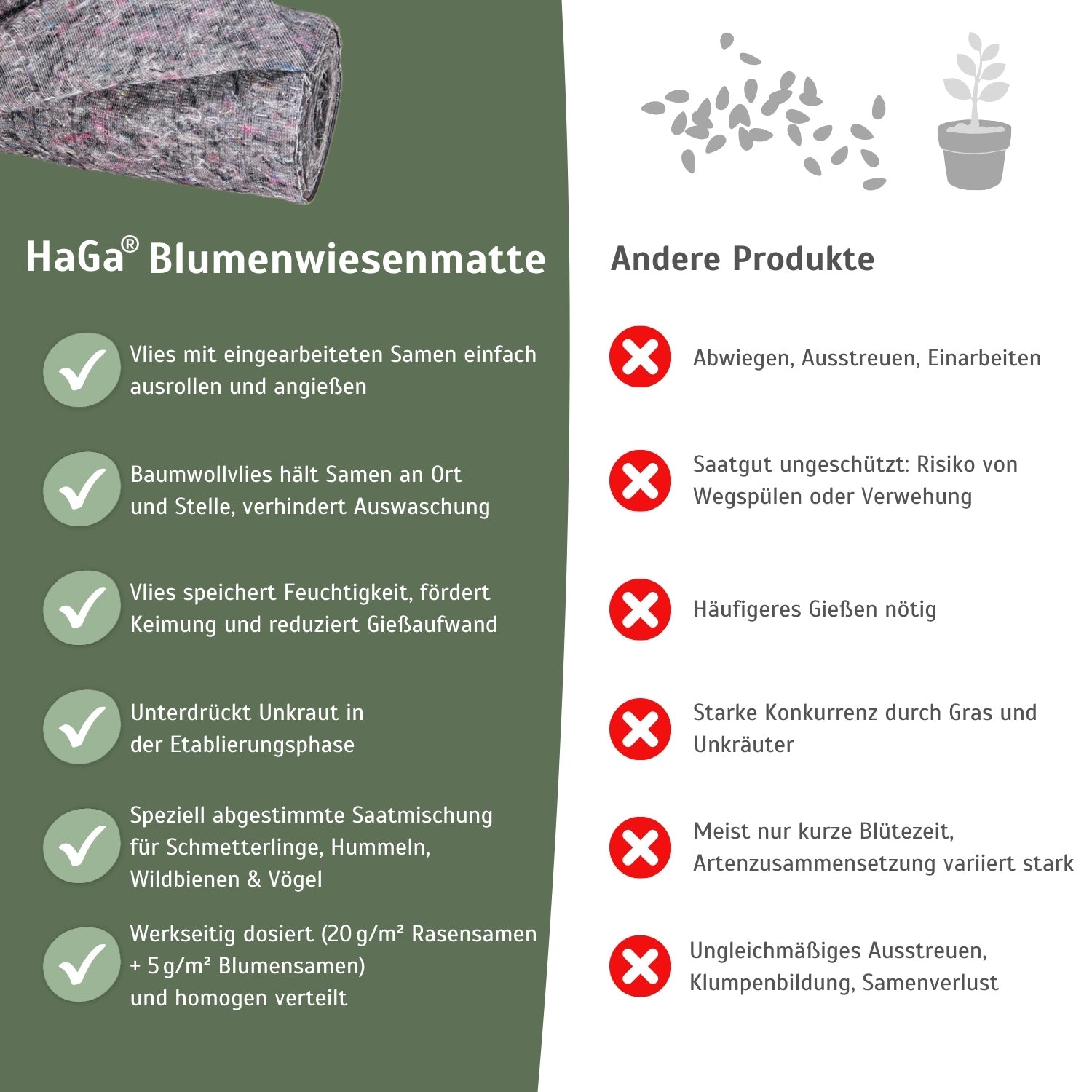 HaGa® Blumenwiesenmatte

Vlies mit eingearbeiteten Samen einfach ausrollen und angießen

Baumwollvlies hält Samen an Ort und Stelle, verhindert Auswaschung

Vlies speichert Feuchtigkeit, fördert Keimung und reduziert Gießaufwand

Unterdrückt Unkraut in der Etablierungsphase

Speziell abgestimmte Saatmischung für Schmetterlinge, Hummeln, Wildbienen & Vögel

Werkseitig dosiert (20 g/m² Rasensamen + 5 g/m² Blumensamen) und homogen verteilt

Andere Produkte

Abwiegen, Ausstreuen, Einarbeiten

Saatgut ungeschützt: Risiko von Wegspülen oder Verwehung

Häufigeres Gießen nötig

Starke Konkurrenz durch Gras und Unkräuter

Meist nur kurze Blütezeit, Artenzusammensetzung variiert stark

Ungleichmäßiges Ausstreuen, Klumpenbildung, Samenverlust